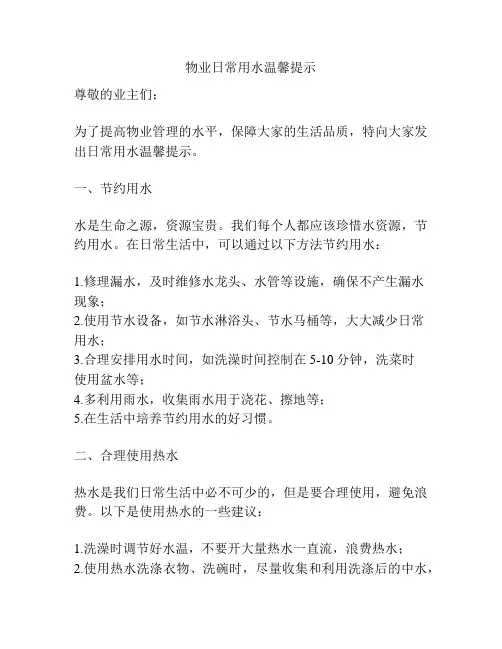 物业日常用水温馨提示

尊敬的业主们：

为了提高物业管理的水平，保障大家的生活品质，特向大家发出日常用水温馨提示。

一、节约用水

水是生命之源，资源宝贵。我们每个人都应该珍惜水资源，节约用水。在日常生活中，可以通过以下方法节约用水：

1.修理漏水，及时维修水龙头、水管等设施，确保不产生漏水现象；
2.使用节水设备，如节水淋浴头、节水马桶等，大大减少日常用水；
3.合理安排用水时间，如洗澡时间控制在 5-10 分钟，洗菜时使用盆水等；
4.多利用雨水，收集雨水用于浇花、擦地等；
5.在生活中培养节约用水的好习惯。

二、合理使用热水

热水是我们日常生活中必不可少的，但是要合理使用，避免浪费。以下是使用热水的一些建议：

1.洗澡时调节好水温，不要开大量热水一直流，浪费热水；
2.使用热水洗涤衣物、洗碗时，尽量收集和利用洗涤后的中水，